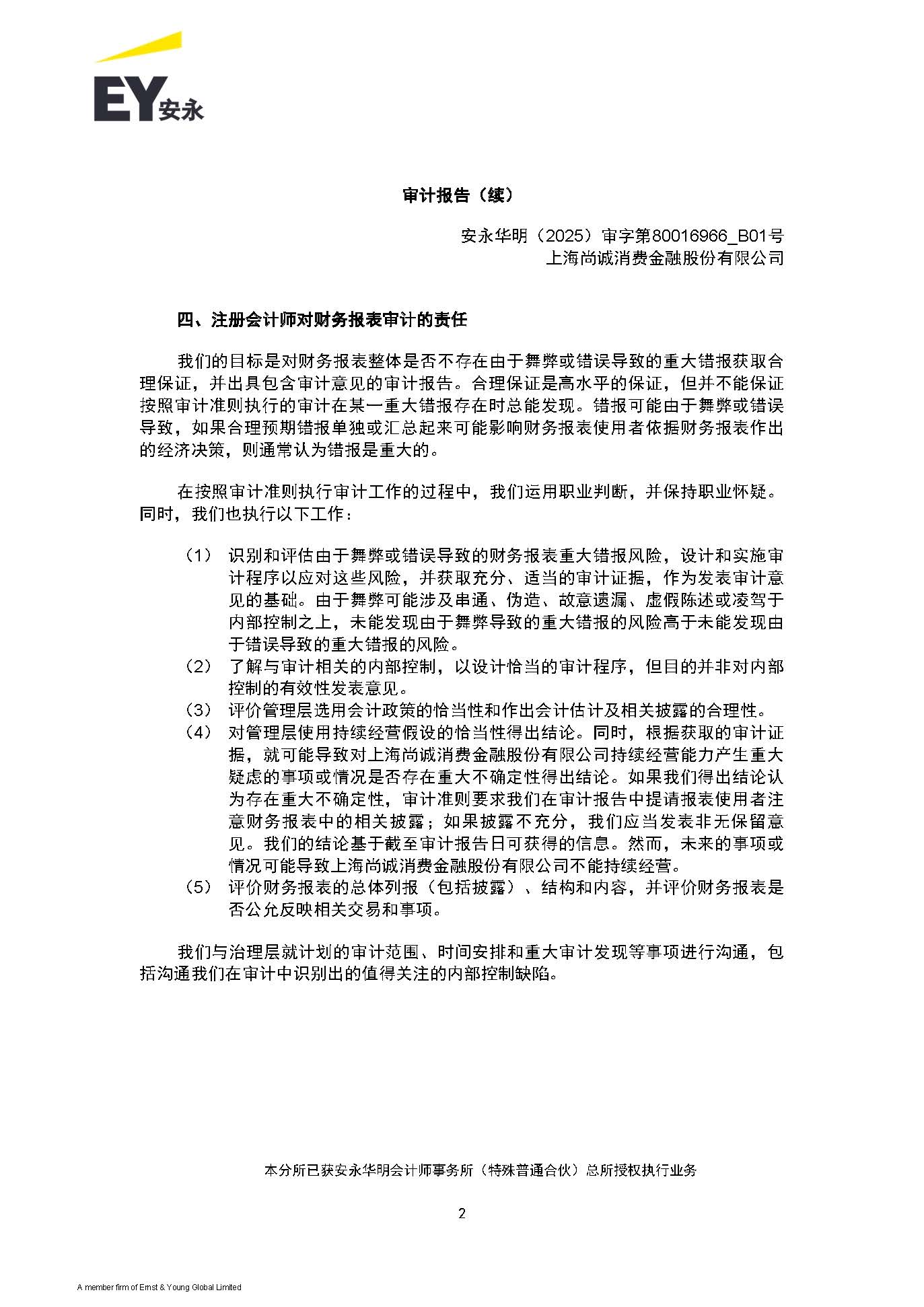 EY安永

审计报告（续）

安永华明（2025）审字第80016966_B01号
上海尚诚消费金融股份有限公司

四、注册会计师对财务报表审计的责任

我们的目标是对财务报表整体是否不存在由于舞弊或错误导致的重大错报获取合理保证，并出具包含审计意见的审计报告。合理保证是高水平的保证，但并不能保证按照审计准则执行的审计在某一重大错报存在时总能发现。错报可能由于舞弊或错误导致，如果合理预期错报单独或汇总起来可能影响财务报表使用者依据财务报表作出的经济决策，则通常认为错报是重大的。

在按照审计准则执行审计工作的过程中，我们运用职业判断，并保持职业怀疑。同时，我们也执行以下工作：

（1） 识别和评估由于舞弊或错误导致的财务报表重大错报风险，设计和实施审计程序以应对这些风险，并获取充分、适当的审计证据，作为发表审计意见的基础。由于舞弊可能涉及串通、伪造、故意遗漏、虚假陈述或凌驾于内部控制之上，未能发现由于舞弊导致的重大错报的风险高于未能发现由于错误导致的重大错报的风险。
（2） 了解与审计相关的内部控制，以设计恰当的审计程序，但目的并非对内部控制的有效性发表意见。
（3） 评价管理层选用会计政策的恰当性和作出会计估计及相关披露的合理性。
（4） 对管理层使用持续经营假设的恰当性得出结论。同时，根据获取的审计证据，就可能导致对上海尚诚消费金融股份有限公司持续经营能力产生重大疑虑的事项或情况是否存在重大不确定性得出结论。如果我们得出结论认为存在重大不确定性，审计准则要求我们在审计报告中提请报表使用者注意财务报表中的相关披露；如果披露不充分，我们应当发表非无保留意见。我们的结论基于截至审计报告日可获得的信息。然而，未来的事项或情况可能导致上海尚诚消费金融股份有限公司不能持续经营。
（5） 评价财务报表的总体列报（包括披露）、结构和内容，并评价财务报表是否公允反映相关交易和事项。

我们与治理层就计划的审计范围、时间安排和重大审计发现等事项进行沟通，包括沟通我们在审计中识别出的值得关注的内部控制缺陷。

本分所已获安永华明会计师事务所（特殊普通合伙）总所授权执行业务

2

A member firm of Ernst & Young Global Limited